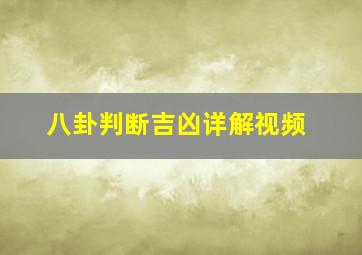 八卦判断吉凶详解视频